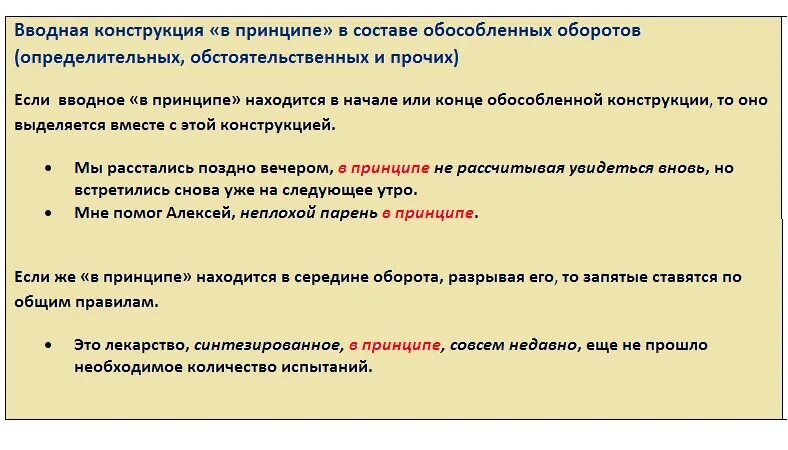 Вводная конструкция «в принципе» в составе обособленных оборотов (определительных, обстоятельственных и прочих)

Если вводное «в принципе» находится в начале или конце обособленной конструкции, то оно выделяется вместе с этой конструкцией.

• Мы расстались поздно вечером, в принципе не рассчитывая увидеться вновь, но встретились снова уже на следующее утро.
• Мне помог Алексей, неплохой парень в принципе.

Если же «в принципе» находится в середине оборота, разрывая его, то запятые ставятся по общим правилам.

• Это лекарство, синтезированное, в принципе, совсем недавно, еще не прошло необходимое количество испытаний.